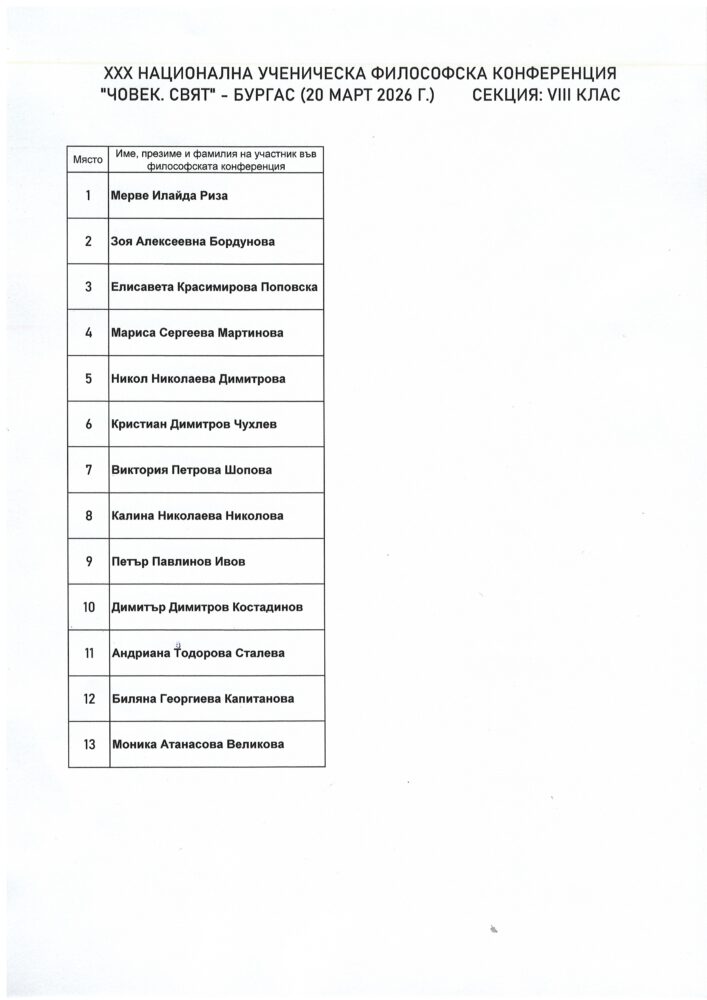 XXX НАЦИОНАЛНА УЧЕНИЧЕСКА ФИЛОСОФСКА КОНФЕРЕНЦИЯ "ЧОВЕК. СВЯТ" - БУРГАС (20 МАРТ 2026 Г.) СЕКЦИЯ: VIII КЛАС

| Място | Име, презиме и фамилия на участник във философската конференция |
|---|---|
| 1 | Мерве Илайда Риза |
| 2 | Зоя Алексеевна Бордунова |
| 3 | Елисавета Красимирова Поповска |
| 4 | Мариса Сергеева Мартинова |
| 5 | Никол Николаева Димитрова |
| 6 | Кристиан Димитров Чухлев |
| 7 | Виктория Петрова Шопова |
| 8 | Калина Николаева Николова |
| 9 | Петър Павлинов Ивов |
| 10 | Димитър Димитров Костадинов |
| 11 | Андриана Тодорова Сталева |
| 12 | Биляна Георгиева Капитанова |
| 13 | Моника Атанасова Великова |